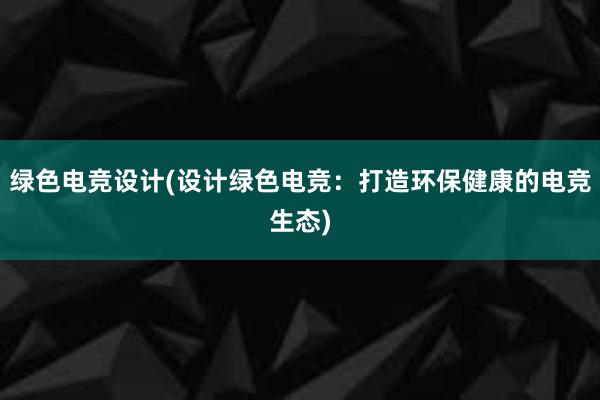 绿色电竞设计(设计绿色电竞：打造环保健康的电竞生态)